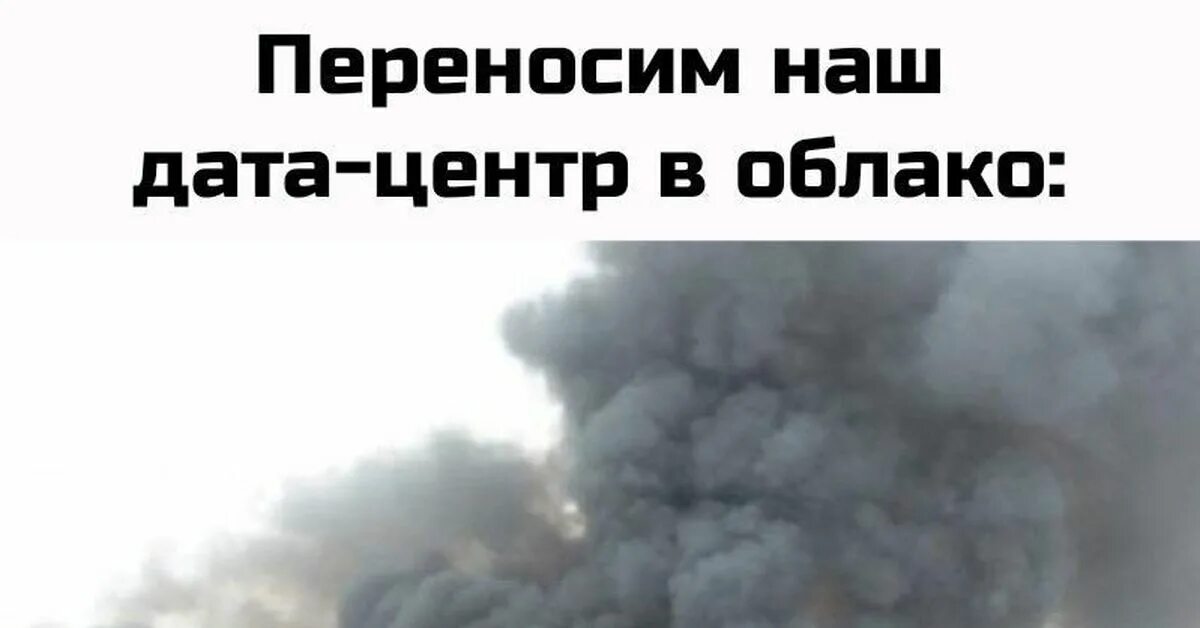 Переносим наш дата-центр в облако: